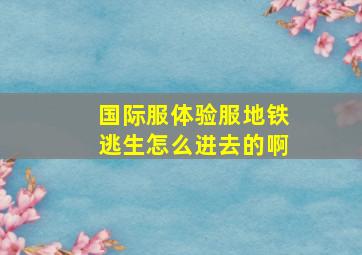 国际服体验服地铁逃生怎么进去的啊